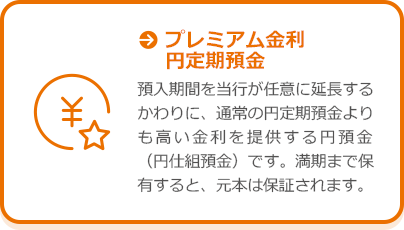 プレミアム金利
円定期預金

預入期間を当行が任意に延長するかわりに、通常の円定期預金よりも高い金利を提供する円預金（円仕組預金）です。満期まで保有すると、元本は保証されます。